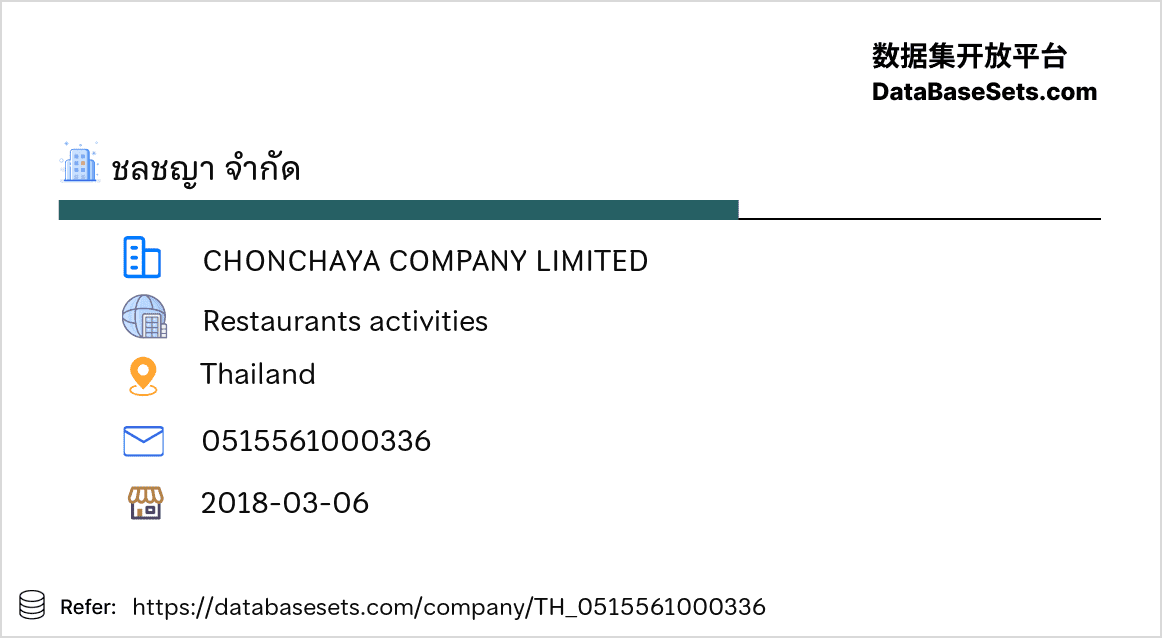 数据集开放平台
DataBaseSets.com

ชลชญา จำกัด

CHONCHAYA COMPANY LIMITED

Restaurants activities

Thailand

0515561000336

2018-03-06

Refer: https://databasesets.com/company/TH_0515561000336